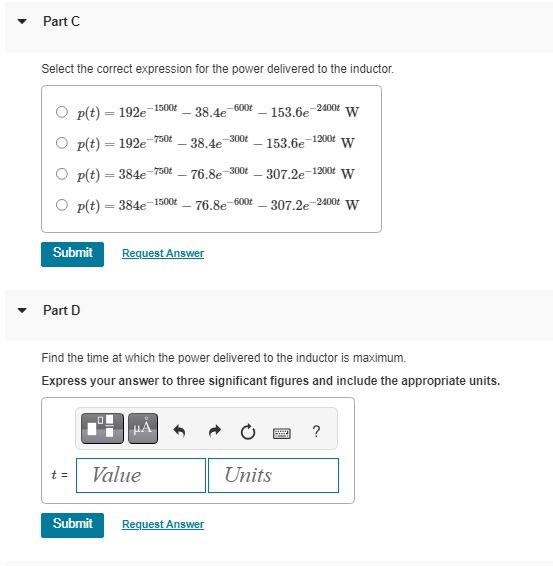 Part C

Select the correct expression for the power delivered to the inductor.

$p(t) = 192e^{-1500t} - 38.4e^{-600t} - 153.6e^{-2400t}$ W

$p(t) = 192e^{-750t} - 38.4e^{-300t} - 153.6e^{-1200t}$ W

$p(t) = 384e^{-750t} - 76.8e^{-300t} - 307.2e^{-1200t}$ W

$p(t) = 384e^{-1500t} - 76.8e^{-600t} - 307.2e^{-2400t}$ W

Submit Request Answer

Part D

Find the time at which the power delivered to the inductor is maximum.

Express your answer to three significant figures and include the appropriate units.

μÅ ?

$t$ = Value Units

Submit Request Answer